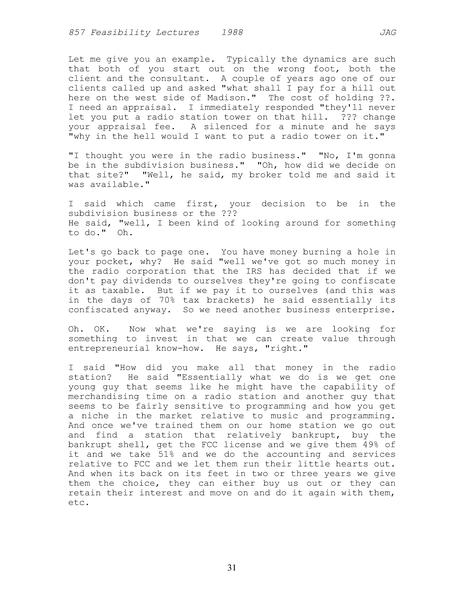 857 Feasibility Lectures 1988 JAG

Let me give you an example. Typically the dynamics are such that both of you start out on the wrong foot, both the client and the consultant. A couple of years ago one of our clients called up and asked "what shall I pay for a hill out here on the west side of Madison." The cost of holding ??. I need an appraisal. I immediately responded "they'll never let you put a radio station tower on that hill. ??? change your appraisal fee. A silenced for a minute and he says "why in the hell would I want to put a radio tower on it."

"I thought you were in the radio business." "No, I'm gonna be in the subdivision business." "Oh, how did we decide on that site?" "Well, he said, my broker told me and said it was available."

I said which came first, your decision to be in the subdivision business or the ???
He said, "well, I been kind of looking around for something to do." Oh.

Let's go back to page one. You have money burning a hole in your pocket, why? He said "well we've got so much money in the radio corporation that the IRS has decided that if we don't pay dividends to ourselves they're going to confiscate it as taxable. But if we pay it to ourselves (and this was in the days of 70% tax brackets) he said essentially its confiscated anyway. So we need another business enterprise.

Oh. OK. Now what we're saying is we are looking for something to invest in that we can create value through entrepreneurial know-how. He says, "right."

I said "How did you make all that money in the radio station? He said "Essentially what we do is we get one young guy that seems like he might have the capability of merchandising time on a radio station and another guy that seems to be fairly sensitive to programming and how you get a niche in the market relative to music and programming. And once we've trained them on our home station we go out and find a station that relatively bankrupt, buy the bankrupt shell, get the FCC license and we give them 49% of it and we take 51% and we do the accounting and services relative to FCC and we let them run their little hearts out. And when its back on its feet in two or three years we give them the choice, they can either buy us out or they can retain their interest and move on and do it again with them, etc.

31